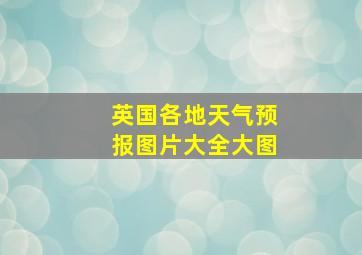 英国各地天气预报图片大全大图